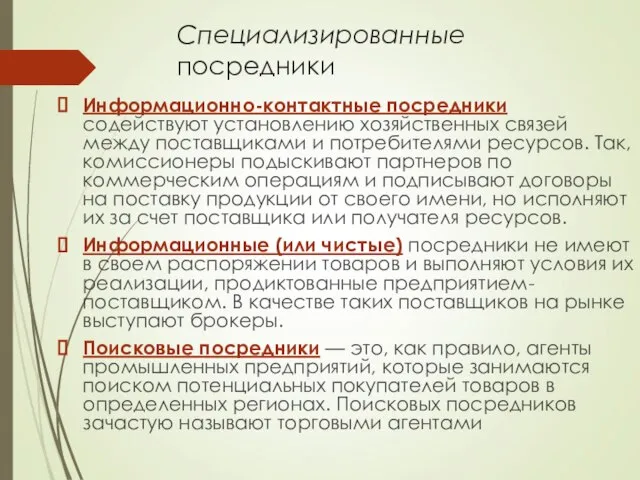 Специализированные посредники

 Информационно-контактные посредники содействуют установлению хозяйственных связей между поставщиками и потребителями ресурсов. Так, комиссионеры подыскивают партнеров по коммерческим операциям и подписывают договоры на поставку продукции от своего имени, но исполняют их за счет поставщика или получателя ресурсов.

 Информационные (или чистые) посредники не имеют в своем распоряжении товаров и выполняют условия их реализации, продиктованные предприятием-поставщиком. В качестве таких поставщиков на рынке выступают брокеры.

 Поисковые посредники — это, как правило, агенты промышленных предприятий, которые занимаются поиском потенциальных покупателей товаров в определенных регионах. Поисковых посредников зачастую называют торговыми агентами